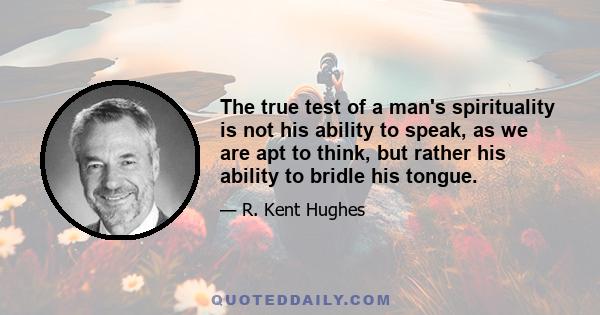 The true test of a man's spirituality is not his ability to speak, as we are apt to think, but rather his ability to bridle his tongue.

— R. Kent Hughes

QUOTEDDAILY.COM